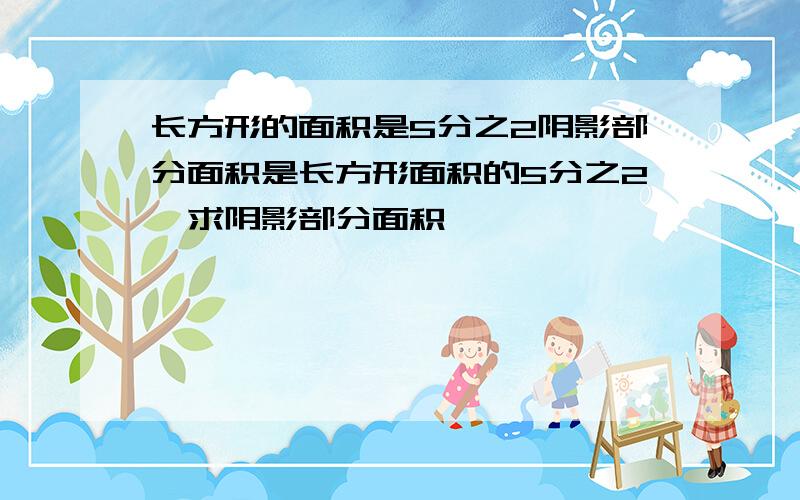 长方形的面积是5分之2阴影部分面积是长方形面积的5分之2,求阴影部分面积